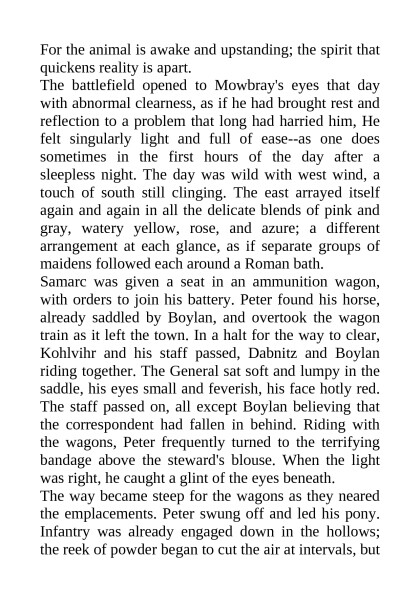 For the animal is awake and upstanding; the spirit that quickens reality is apart.
The battlefield opened to Mowbray's eyes that day with abnormal clearness, as if he had brought rest and reflection to a problem that long had harried him, He felt singularly light and full of ease--as one does sometimes in the first hours of the day after a sleepless night. The day was wild with west wind, a touch of south still clinging. The east arrayed itself again and again in all the delicate blends of pink and gray, watery yellow, rose, and azure; a different arrangement at each glance, as if separate groups of maidens followed each around a Roman bath.
Samarc was given a seat in an ammunition wagon, with orders to join his battery. Peter found his horse, already saddled by Boylan, and overtook the wagon train as it left the town. In a halt for the way to clear, Kohlvihr and his staff passed, Dabnitz and Boylan riding together. The General sat soft and lumpy in the saddle, his eyes small and feverish, his face hotly red. The staff passed on, all except Boylan believing that the correspondent had fallen in behind. Riding with the wagons, Peter frequently turned to the terrifying bandage above the steward's blouse. When the light was right, he caught a glint of the eyes beneath.
The way became steep for the wagons as they neared the emplacements. Peter swung off and led his pony. Infantry was already engaged down in the hollows; the reek of powder began to cut the air at intervals, but